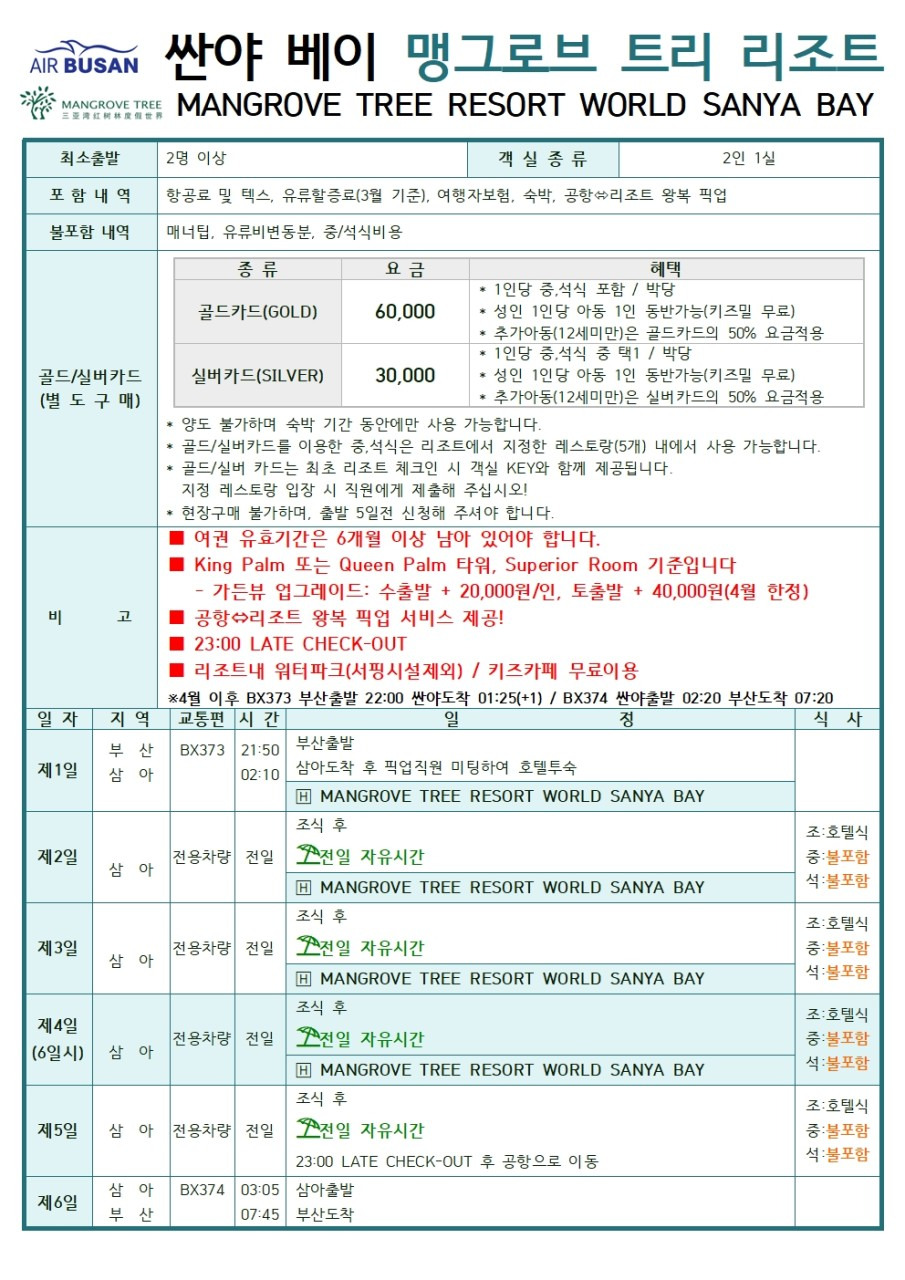 AIR BUSAN

MANGROVE TREE
三亚湾红树林度假世界

싼야 베이 맹그로브 트리 리조트
MANGROVE TREE RESORT WORLD SANYA BAY

| 최소출발 | 2명 이상 | 객 실 종 류 | 2인 1실 |
|---|---|---|---|
| 포 함 내 역 | 항공료 및 텍스, 유류할증료(3월 기준), 여행자보험, 숙박, 공항⇔리조트 왕복 픽업 | | |
| 불포함 내역 | 매너팁, 유류비변동분, 중/석식비용 | | |

골드/실버카드 (별 도 구 매)

| 종 류 | 요 금 | 혜택 |
|---|---|---|
| 골드카드(GOLD) | 60,000 | * 1인당 중,석식 포함 / 박당 * 성인 1인당 아동 1인 동반가능(키즈밀 무료) * 추가아동(12세미만)은 골드카드의 50% 요금적용 |
| 실버카드(SILVER) | 30,000 | * 1인당 중,석식 중 택1 / 박당 * 성인 1인당 아동 1인 동반가능(키즈밀 무료) * 추가아동(12세미만)은 실버카드의 50% 요금적용 |

* 양도 불가하며 숙박 기간 동안에만 사용 가능합니다.
* 골드/실버카드를 이용한 중,석식은 리조트에서 지정한 레스토랑(5개) 내에서 사용 가능합니다.
* 골드/실버 카드는 최초 리조트 체크인 시 객실 KEY와 함께 제공됩니다.
지정 레스토랑 입장 시 직원에게 제출해 주십시오!
* 현장구매 불가하며, 출발 5일전 신청해 주셔야 합니다.

비 고
■ 여권 유효기간은 6개월 이상 남아 있어야 합니다.
■ King Palm 또는 Queen Palm 타워, Superior Room 기준입니다
- 가든뷰 업그레이드: 수출발 + 20,000원/인, 토출발 + 40,000원(4월 한정)
■ 공항⇔리조트 왕복 픽업 서비스 제공!
■ 23:00 LATE CHECK-OUT
■ 리조트내 워터파크(서핑시설제외) / 키즈카페 무료이용
※4월 이후 BX373 부산출발 22:00 싼야도착 01:25(+1) / BX374 싼야출발 02:20 부산도착 07:20

| 일 자 | 지 역 | 교통편 | 시 간 | 일 정 | 식 사 |
|---|---|---|---|---|---|
| 제1일 | 부 산 삼 아 | BX373 | 21:50 02:10 | 부산출발 삼아도착 후 픽업직원 미팅하여 호텔투숙 H MANGROVE TREE RESORT WORLD SANYA BAY | |
| 제2일 | 삼 아 | 전용차량 | 전일 | 조식 후 전일 자유시간 H MANGROVE TREE RESORT WORLD SANYA BAY | 조:호텔식 중:불포함 석:불포함 |
| 제3일 | 삼 아 | 전용차량 | 전일 | 조식 후 전일 자유시간 H MANGROVE TREE RESORT WORLD SANYA BAY | 조:호텔식 중:불포함 석:불포함 |
| 제4일 (6일시) | 삼 아 | 전용차량 | 전일 | 조식 후 전일 자유시간 H MANGROVE TREE RESORT WORLD SANYA BAY | 조:호텔식 중:불포함 석:불포함 |
| 제5일 | 삼 아 | 전용차량 | 전일 | 조식 후 전일 자유시간 23:00 LATE CHECK-OUT 후 공항으로 이동 | 조:호텔식 중:불포함 석:불포함 |
| 제6일 | 삼 아 부 산 | BX374 | 03:05 07:45 | 삼아출발 부산도착 | |